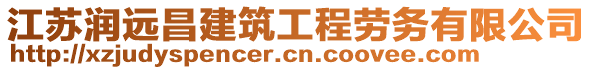 江苏润远昌建筑工程劳务有限公司
http://xzjudyspencer.cn.coovee.com